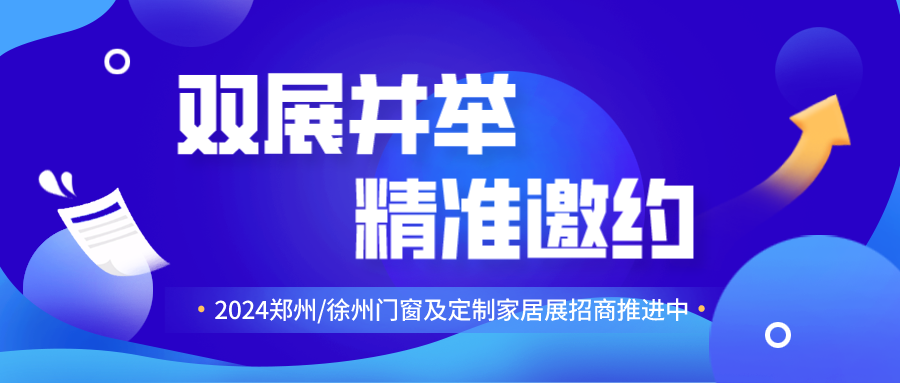 双展并举
精准邀约

• 2024郑州/徐州门窗及定制家居展招商推进中 •